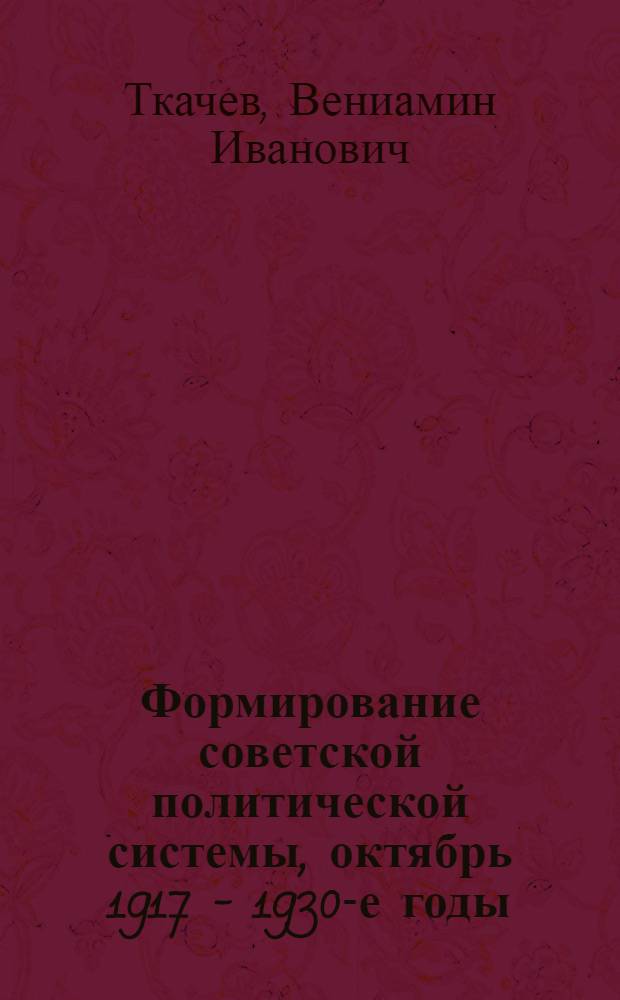 Ткачев, Вениамин Иванович

Формирование советской политической системы, октябрь 1917 - 1930-е годы